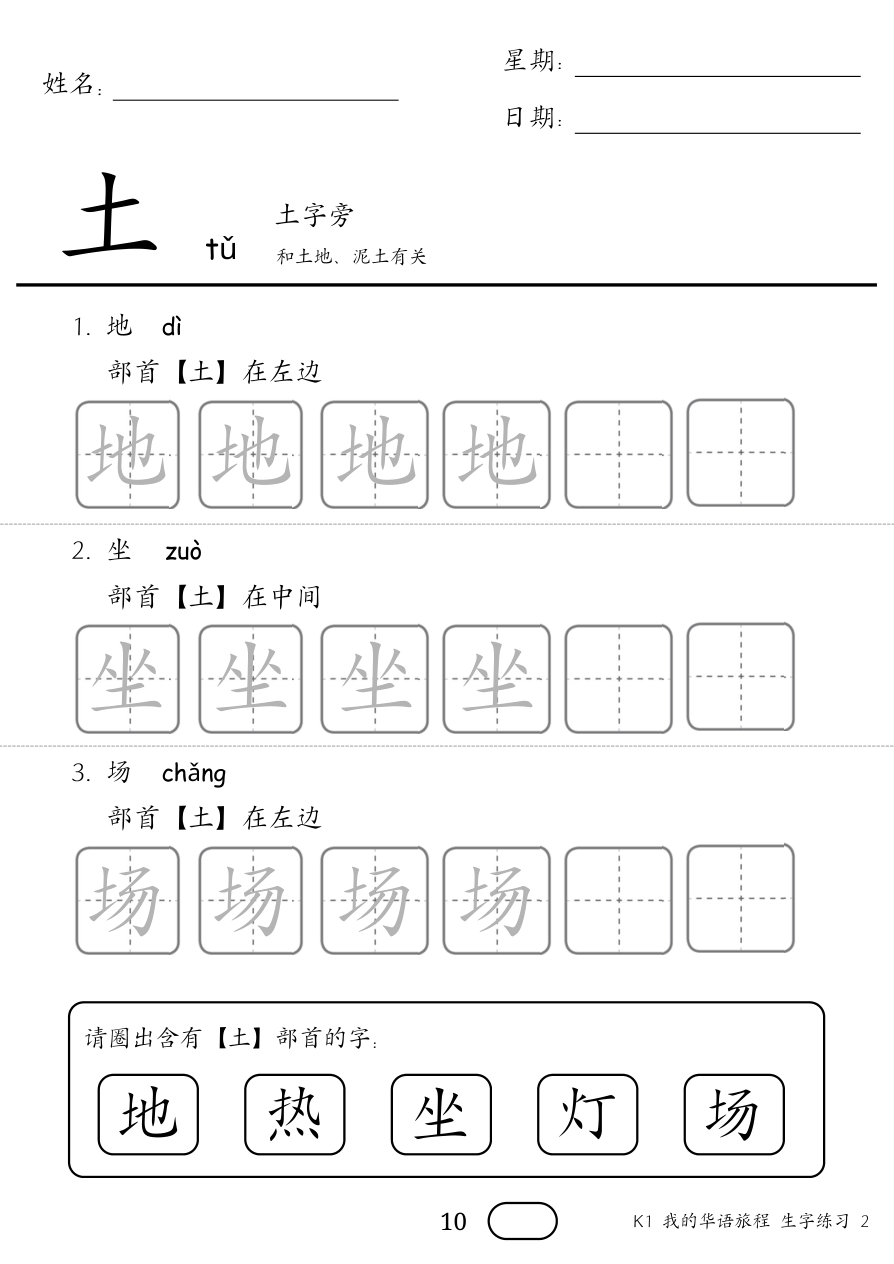 姓名：

星期：

日期：

土 tǔ

土字旁

和土地、泥土有关

1. 地 dì

部首【土】在左边

地 地 地 地

2. 坐 zuò

部首【土】在中间

坐 坐 坐 坐

3. 场 chǎng

部首【土】在左边

场 场 场 场

请圈出含有【土】部首的字：

地 热 坐 灯 场

10

K1 我的华语旅程 生字练习 2